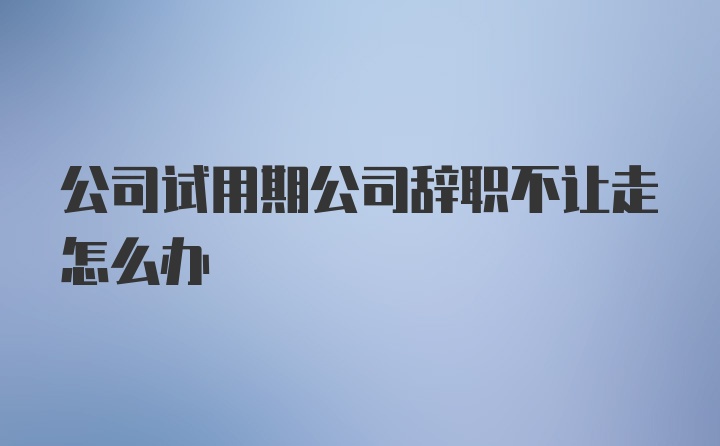 公司试用期公司辞职不让走怎么办